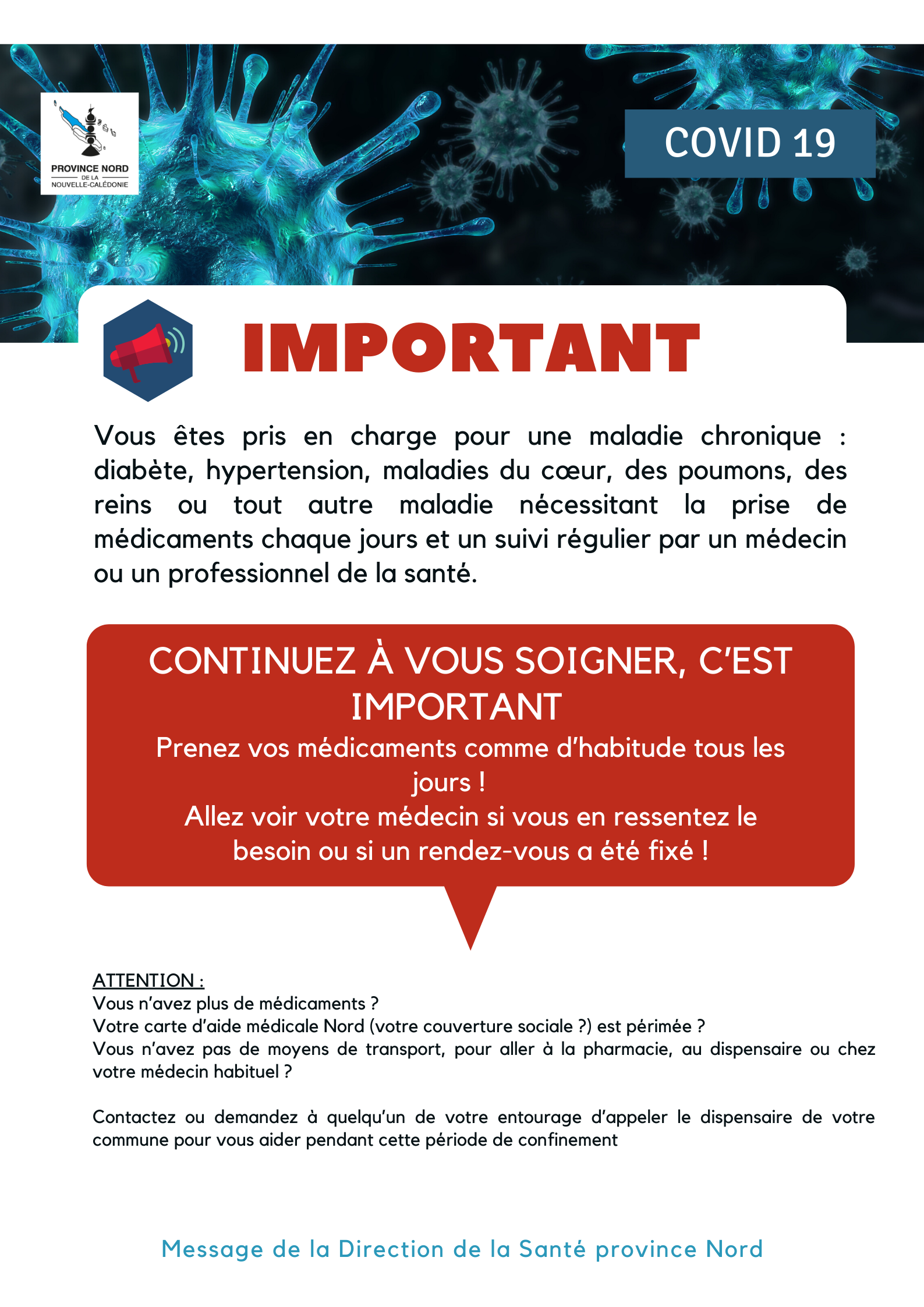 PROVINCE NORD
DE LA
NOUVELLE-CALÉDONIE

COVID 19

IMPORTANT

Vous êtes pris en charge pour une maladie chronique : diabète, hypertension, maladies du cœur, des poumons, des reins ou tout autre maladie nécessitant la prise de médicaments chaque jours et un suivi régulier par un médecin ou un professionnel de la santé.

CONTINUEZ À VOUS SOIGNER, C'EST IMPORTANT
Prenez vos médicaments comme d'habitude tous les jours !
Allez voir votre médecin si vous en ressentez le besoin ou si un rendez-vous a été fixé !

ATTENTION :
Vous n'avez plus de médicaments ?
Votre carte d'aide médicale Nord (votre couverture sociale ?) est périmée ?
Vous n'avez pas de moyens de transport, pour aller à la pharmacie, au dispensaire ou chez votre médecin habituel ?

Contactez ou demandez à quelqu'un de votre entourage d'appeler le dispensaire de votre commune pour vous aider pendant cette période de confinement

Message de la Direction de la Santé province Nord